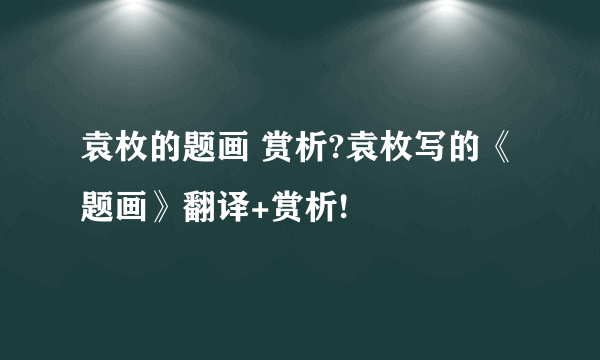 袁枚的题画 赏析?袁枚写的《题画》翻译+赏析!